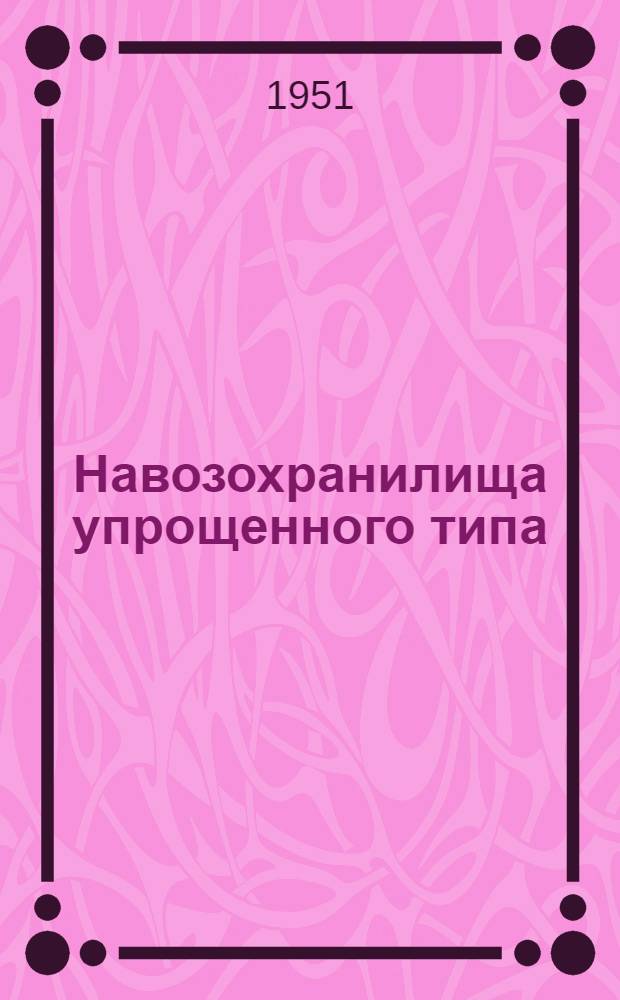 1951

Навозохранилища упрощенного типа